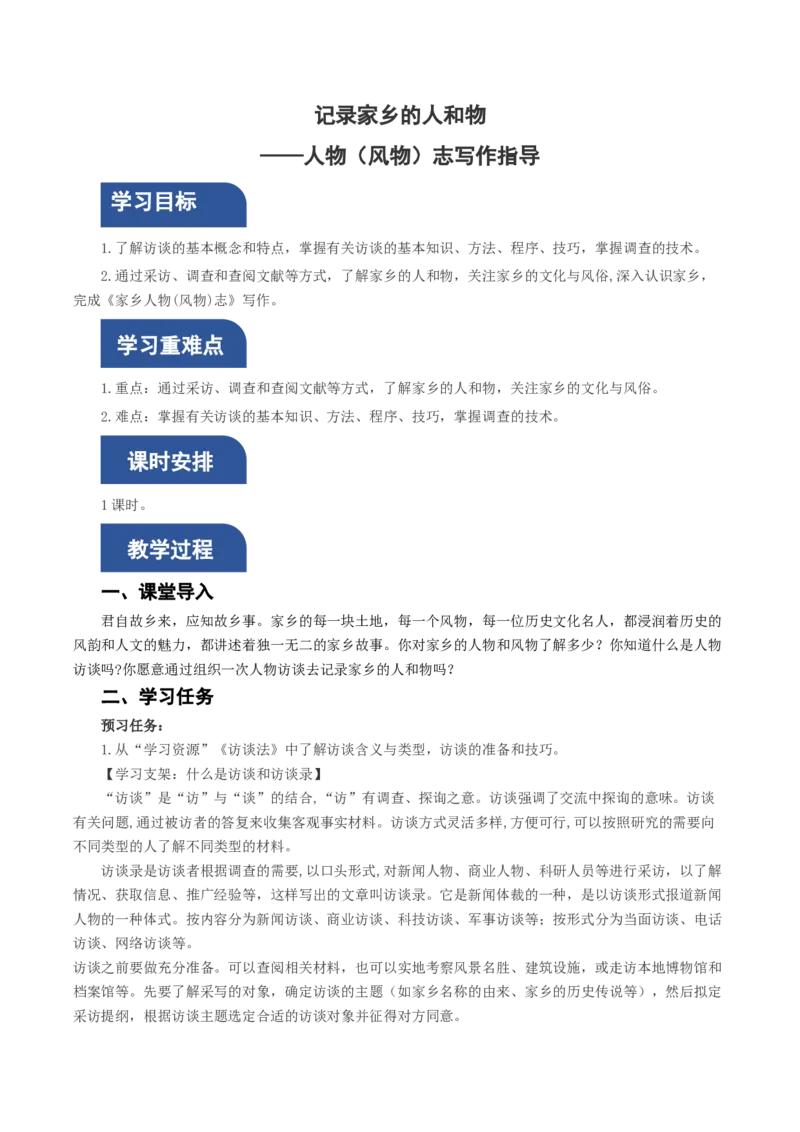 记录家乡的人和物
——人物（风物）志写作指导

学习目标

1.了解访谈的基本概念和特点，掌握有关访谈的基本知识、方法、程序、技巧，掌握调查的技术。

2.通过采访、调查和查阅文献等方式，了解家乡的人和物，关注家乡的文化与风俗,深入认识家乡，完成《家乡人物(风物)志》写作。

学习重难点

1.重点：通过采访、调查和查阅文献等方式，了解家乡的人和物，关注家乡的文化与风俗。

2.难点：掌握有关访谈的基本知识、方法、程序、技巧，掌握调查的技术。

课时安排

1课时。

教学过程

一、课堂导入

君自故乡来，应知故乡事。家乡的每一块土地，每一个风物，每一位历史文化名人，都浸润着历史的风韵和人文的魅力，都讲述着独一无二的家乡故事。你对家乡的人物和风物了解多少？你知道什么是人物访谈吗?你愿意通过组织一次人物访谈去记录家乡的人和物吗？

二、学习任务

预习任务：

1.从“学习资源”《访谈法》中了解访谈含义与类型，访谈的准备和技巧。

【学习支架：什么是访谈和访谈录】

“访谈”是“访”与“谈”的结合,“访”有调查、探询之意。访谈强调了交流中探询的意味。访谈有关问题,通过被访者的答复来收集客观事实材料。访谈方式灵活多样,方便可行,可以按照研究的需要向不同类型的人了解不同类型的材料。

访谈录是访谈者根据调查的需要,以口头形式,对新闻人物、商业人物、科研人员等进行采访，以了解情况、获取信息、推广经验等，这样写出的文章叫访谈录。它是新闻体裁的一种，是以访谈形式报道新闻人物的一种体式。按内容分为新闻访谈、商业访谈、科技访谈、军事访谈等；按形式分为当面访谈、电话访谈、网络访谈等。

访谈之前要做充分准备。可以查阅相关材料，也可以实地考察风景名胜、建筑设施，或走访本地博物馆和档案馆等。先要了解采写的对象，确定访谈的主题（如家乡名称的由来、家乡的历史传说等），然后拟定采访提纲，根据访谈主题选定合适的访谈对象并征得对方同意。